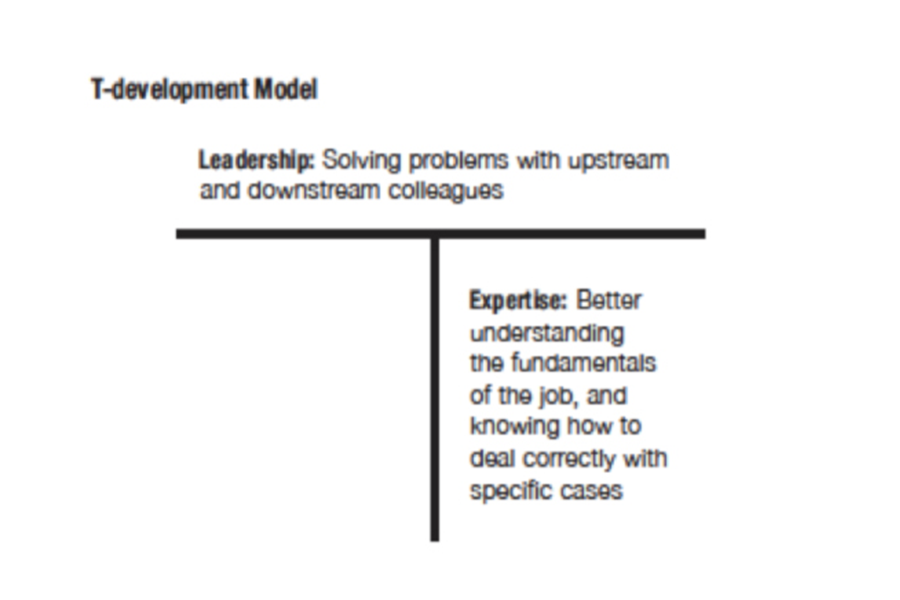 T-development Model

Leadership: Solving problems with upstream and downstream colleagues

Expertise: Better understanding the fundamentals of the job, and knowing how to deal correctly with specific cases